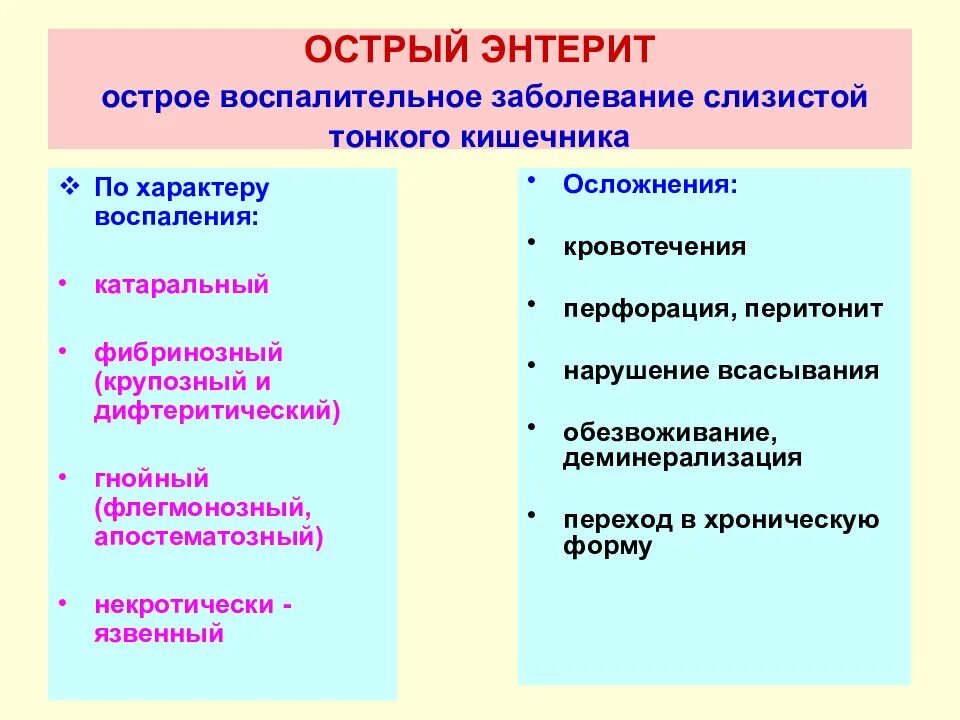 ОСТРЫЙ ЭНТЕРИТ

острое воспалительное заболевание слизистой тонкого кишечника

❖ По характеру воспаления:

• катаральный

• фибринозный (крупозный и дифтеритический)

• гнойный (флегмонозный, апостематозный)

• некротически - язвенный

• Осложнения:

• кровотечения

• перфорация, перитонит

• нарушение всасывания

• обезвоживание, деминерализация

• переход в хроническую форму